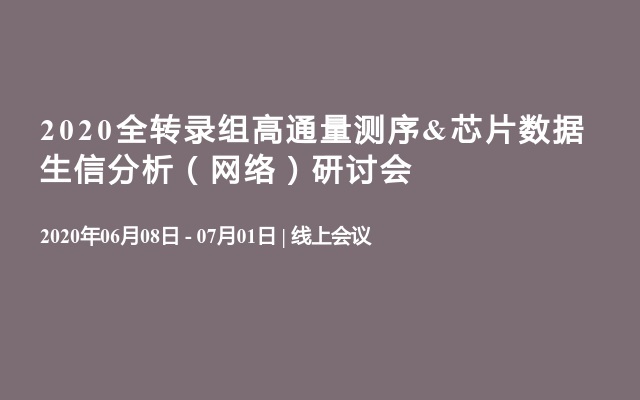 2020全转录组高通量测序&芯片数据生信分析（网络）研讨会

2020年06月08日 - 07月01日 | 线上会议